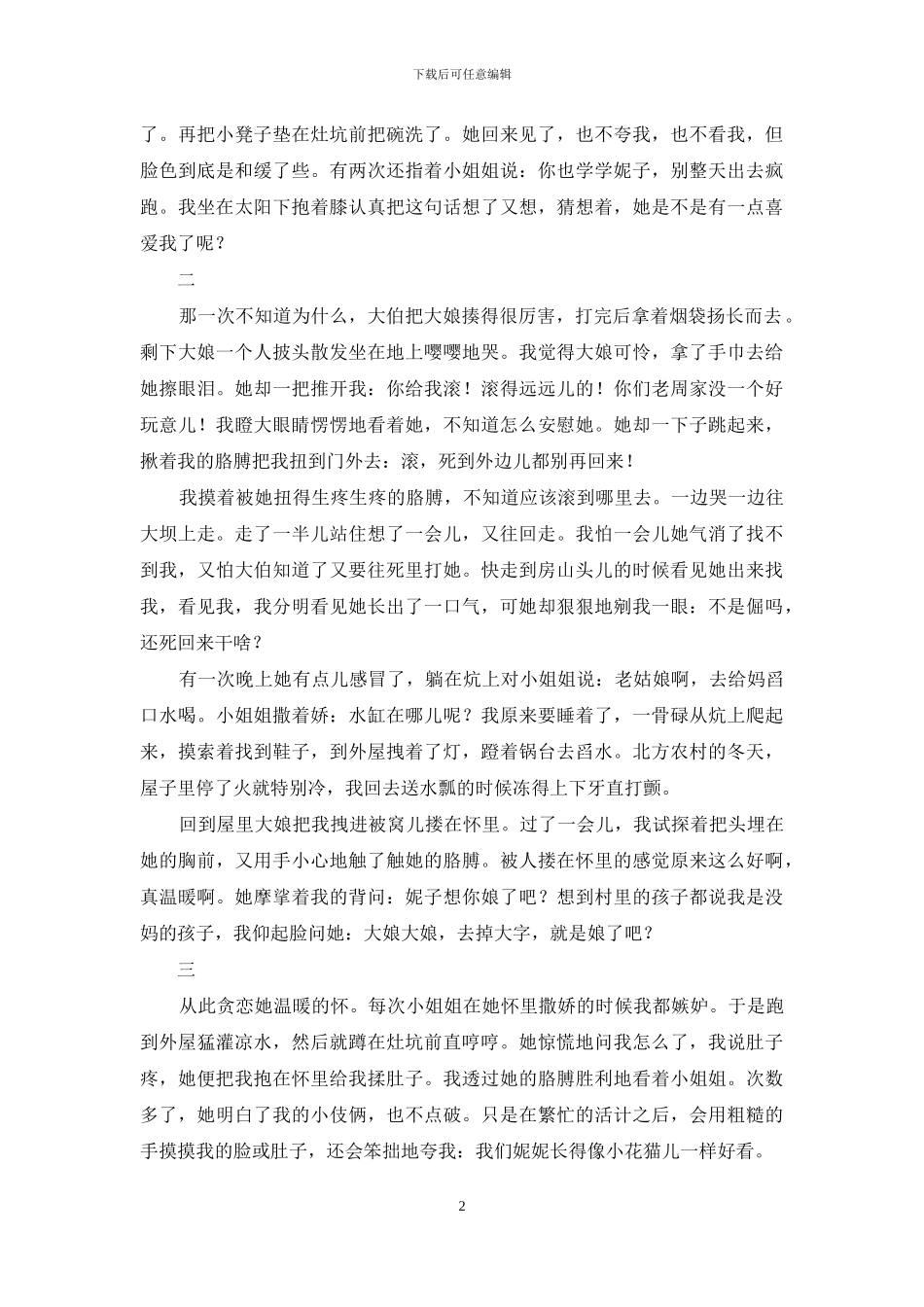 下载后可任意编辑

了。再把小凳子垫在灶坑前把碗洗了。她回来见了，也不夸我，也不看我，但脸色到底是和缓了些。有两次还指着小姐姐说：你也学学妮子，别整天出去疯跑。我坐在太阳下抱着膝认真把这句话想了又想，猜想着，她是不是有一点喜爱我了呢？

二

那一次不知道为什么，大伯把大娘揍得很厉害，打完后拿着烟袋扬长而去。剩下大娘一个人披头散发坐在地上嘤嘤地哭。我觉得大娘可怜，拿了手巾去给她擦眼泪。她却一把推开我：你给我滚！滚得远远儿的！你们老周家没一个好玩意儿！我瞪大眼睛愣愣地看着她，不知道怎么安慰她。她却一下子跳起来，揪着我的胳膊把我扭到门外去：滚，死到外边儿都别再回来！

我摸着被她扭得生疼生疼的胳膊，不知道应该滚到哪里去。一边哭一边往大坝上走。走了一半儿站住想了一会儿，又往回走。我怕一会儿她气消了找不到我，又怕大伯知道了又要往死里打她。快走到房山头儿的时候看见她出来找我，看见我，我分明看见她长出了一口气，可她却狠狠地剜我一眼：不是倔吗，还死回来干啥？

有一次晚上她有点儿感冒了，躺在炕上对小姐姐说：老姑娘啊，去给妈舀口水喝。小姐姐撒着娇：水缸在哪儿呢？我原来要睡着了，一骨碌从炕上爬起来，摸索着找到鞋子，到外屋拽着了灯，蹬着锅台去舀水。北方农村的冬天，屋子里停了火就特别冷，我回去送水瓢的时候冻得上下牙直打颤。

回到屋里大娘把我拽进被窝儿搂在怀里。过了一会儿，我试探着把头埋在她的胸前，又用手小心地触了触她的胳膊。被人搂在怀里的感觉原来这么好啊，真温暖啊。她摩挲着我的背问：妮子想你娘了吧？想到村里的孩子都说我是没妈的孩子，我仰起脸问她：大娘大娘，去掉大字，就是娘了吧？

三

从此贪恋她温暖的怀。每次小姐姐在她怀里撒娇的时候我都嫉妒。于是跑到外屋猛灌凉水，然后就蹲在灶坑前直哼哼。她惊慌地问我怎么了，我说肚子疼，她便把我抱在怀里给我揉肚子。我透过她的胳膊胜利地看着小姐姐。次数多了，她明白了我的小伎俩，也不点破。只是在繁忙的活计之后，会用粗糙的手摸摸我的脸或肚子，还会笨拙地夸我：我们妮妮长得像小花猫儿一样好看。

2